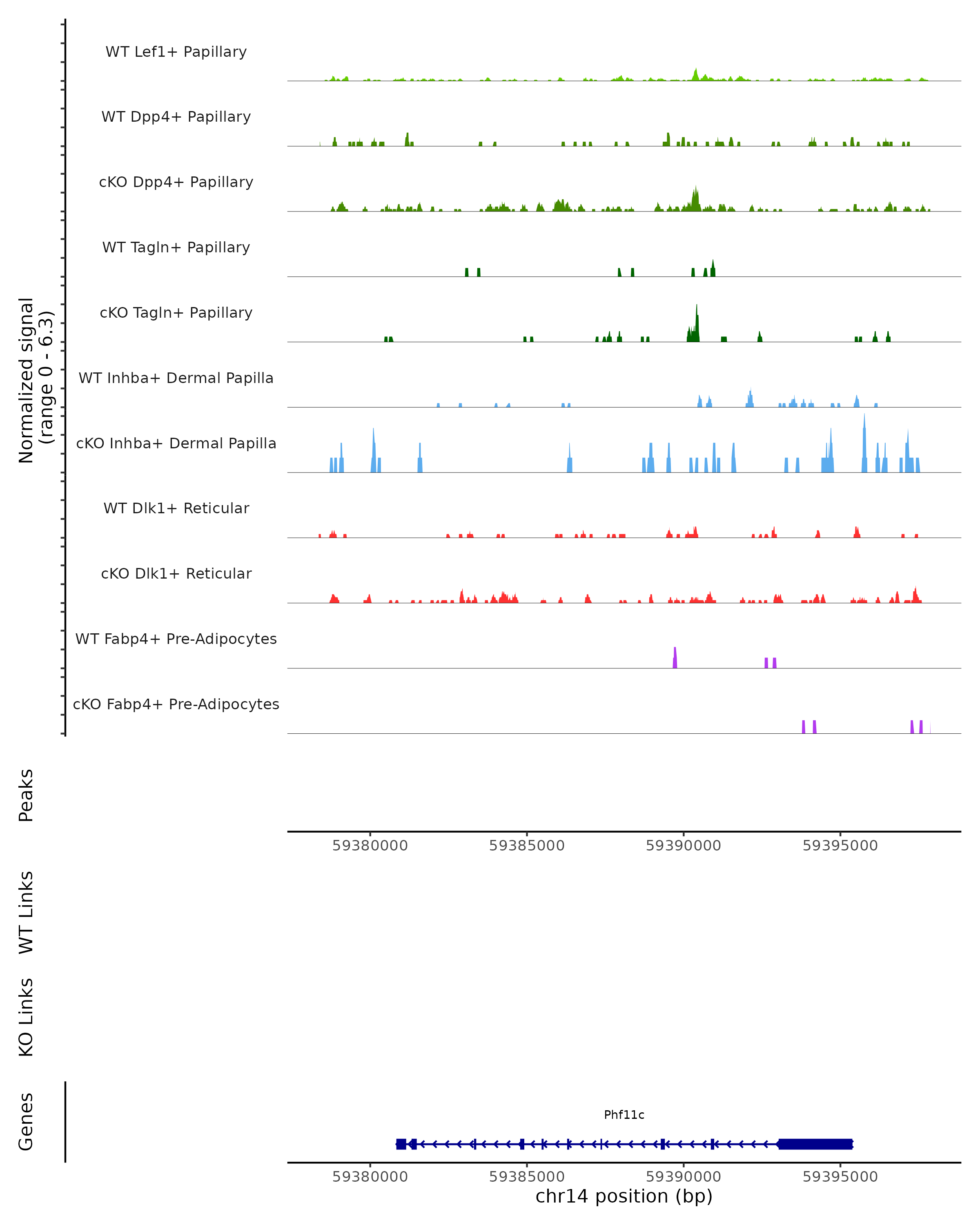 Normalized signal (range 0 - 6.3)

WT Lef1+ Papillary

WT Dpp4+ Papillary

cKO Dpp4+ Papillary

WT Tagln+ Papillary

cKO Tagln+ Papillary

WT Inhba+ Dermal Papilla

cKO Inhba+ Dermal Papilla

WT Dlk1+ Reticular

cKO Dlk1+ Reticular

WT Fabp4+ Pre-Adipocytes

cKO Fabp4+ Pre-Adipocytes

Peaks

59380000 59385000 59390000 59395000

WT Links

KO Links

Genes

Phf11c

59380000 59385000 59390000 59395000

chr14 position (bp)